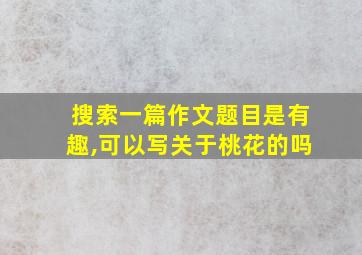 搜索一篇作文题目是有趣,可以写关于桃花的吗